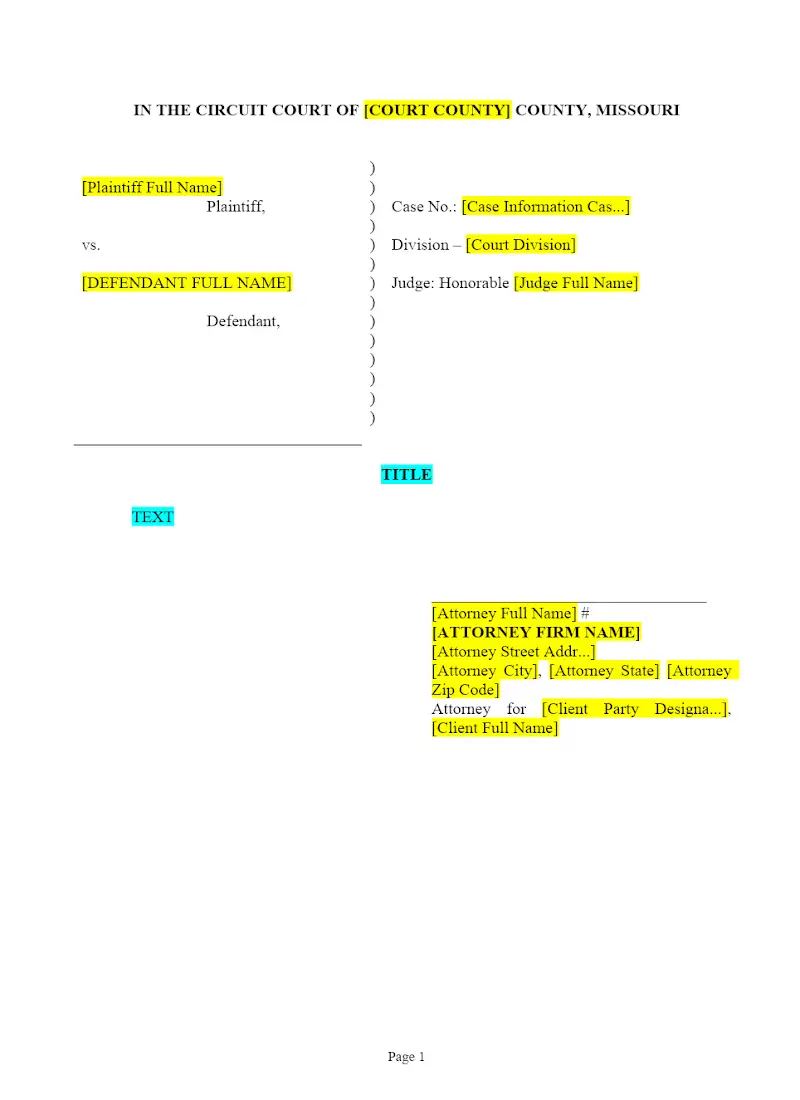 IN THE CIRCUIT COURT OF [COURT COUNTY] COUNTY, MISSOURI

[Plaintiff Full Name]
Plaintiff,

vs.

[DEFENDANT FULL NAME]

Defendant,

)
)
)
)
)
)
)
)
)
)
)
)
)
)

Case No.: [Case Information Cas...]

Division – [Court Division]

Judge: Honorable [Judge Full Name]

TITLE

TEXT

[Attorney Full Name] #
[ATTORNEY FIRM NAME]
[Attorney Street Addr...]
[Attorney City], [Attorney State] [Attorney Zip Code]
Attorney for [Client Party Designa...], [Client Full Name]

Page 1